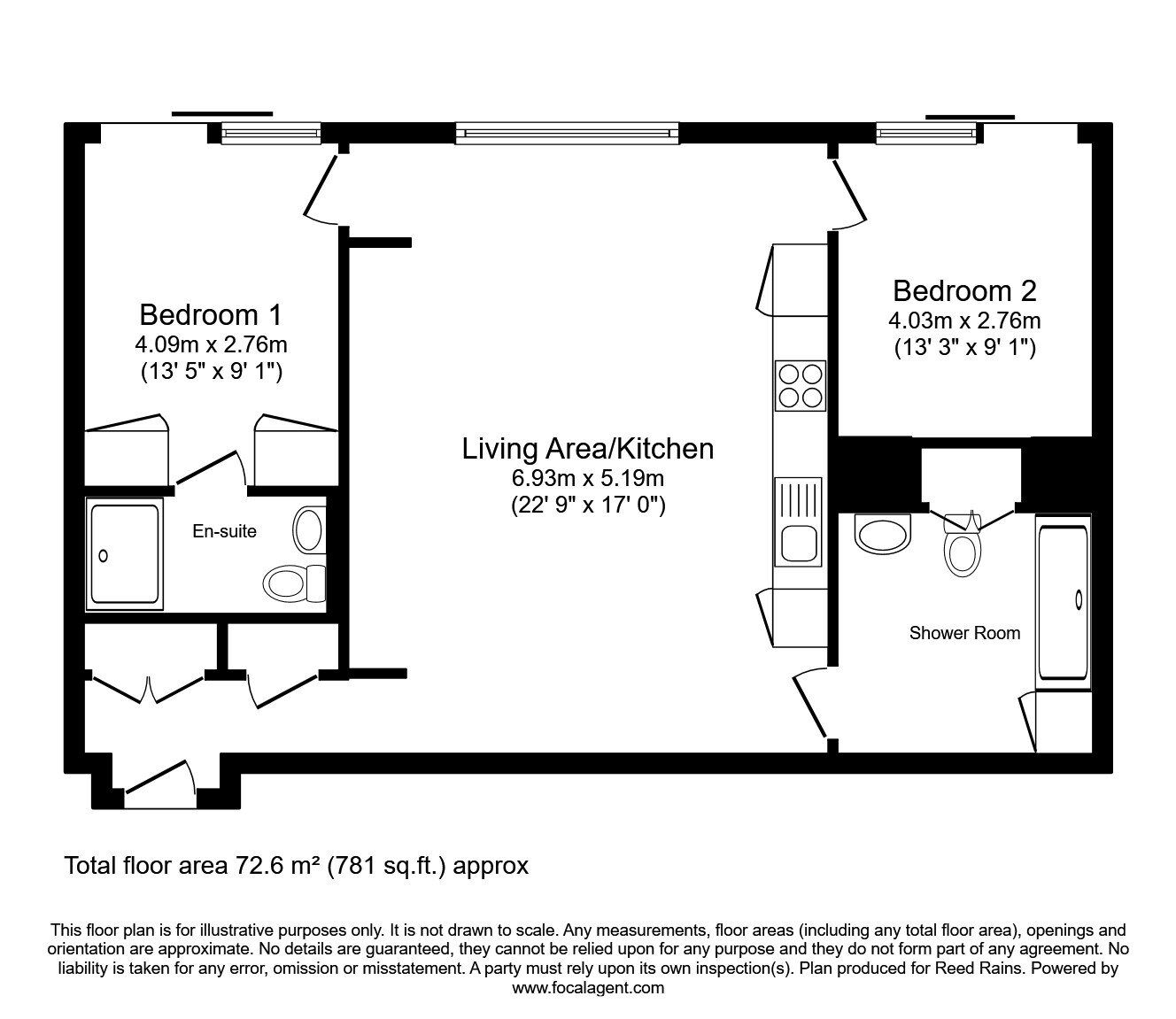 Bedroom 1
4.09m x 2.76m
(13' 5" x 9' 1")

En-suite

Living Area/Kitchen
6.93m x 5.19m
(22' 9" x 17' 0")

Bedroom 2
4.03m x 2.76m
(13' 3" x 9' 1")

Shower Room

Total floor area 72.6 m² (781 sq.ft.) approx

This floor plan is for illustrative purposes only. It is not drawn to scale. Any measurements, floor areas (including any total floor area), openings and orientation are approximate. No details are guaranteed, they cannot be relied upon for any purpose and they do not form part of any agreement. No liability is taken for any error, omission or misstatement. A party must rely upon its own inspection(s). Plan produced for Reed Rains. Powered by www.focalagent.com